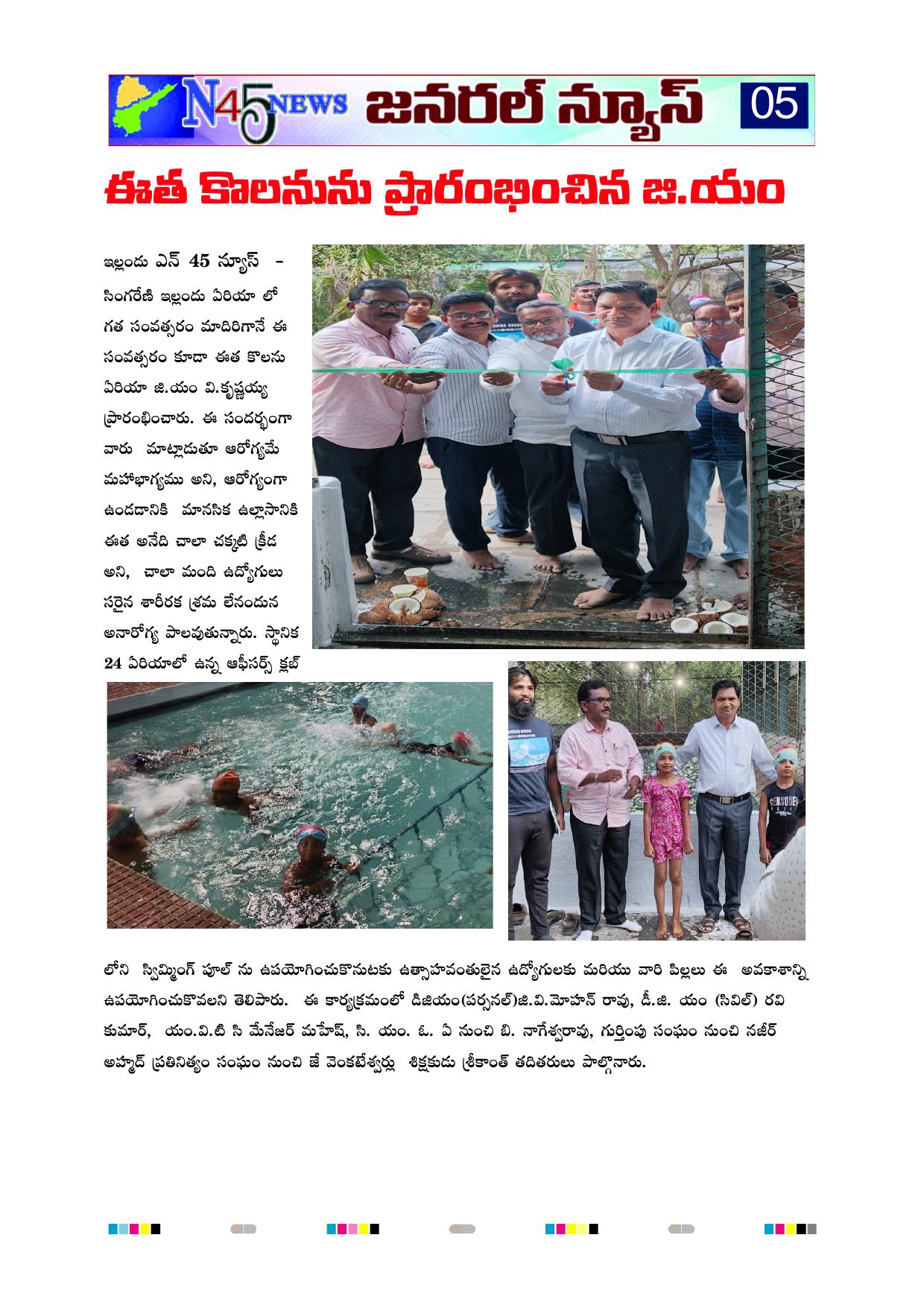 N45 NEWS జనరల్ న్యూస్ 05

ఈత కొలనును ప్రారంభించిన జి.యం

ఇల్లందు ఎన్ 45 న్యూస్ - సింగరేణి ఇల్లందు ఏరియా లో గత సంవత్సరం మాదిరిగానే ఈ సంవత్సరం కూడా ఈత కొలను ఏరియా జి.యం వి.కృష్ణయ్య ప్రారంభించారు. ఈ సందర్భంగా వారు మాట్లాడుతూ ఆరోగ్యమే మహాభాగ్యము అని, ఆరోగ్యంగా ఉండడానికి మానసిక ఉల్లాసానికి ఈత అనేది చాలా చక్కటి క్రీడ అని, చాలా మంది ఉద్యోగులు సరైన శారీరక శ్రమ లేనందున అనారోగ్య పాలవుతున్నారు. స్థానిక 24 ఏరియాలో ఉన్న ఆఫీసర్స్ క్లబ్ లోని స్విమ్మింగ్ పూల్ ను ఉపయోగించుకొనుటకు ఉత్సాహవంతులైన ఉద్యోగులకు మరియు వారి పిల్లలు ఈ అవకాశాన్ని ఉపయోగించుకోవలని తెలిపారు. ఈ కార్యక్రమంలో డిజియం(పర్సనల్)జి.వి.మోహన్ రావు, డీ.జి. యం (సివిల్) రవి కుమార్, యం.వి.టి సి మేనేజర్ మహేష్, సి. యం. ఓ. ఏ నుంచి బి. నాగేశ్వరావు, గుర్తింపు సంఘం నుంచి నజీర్ అహ్మద్ ప్రతినిత్యం సంఘం నుంచి జే వెంకటేశ్వర్లు శిక్షకుడు శ్రీకాంత్ తదితరులు పాల్గొనారు.